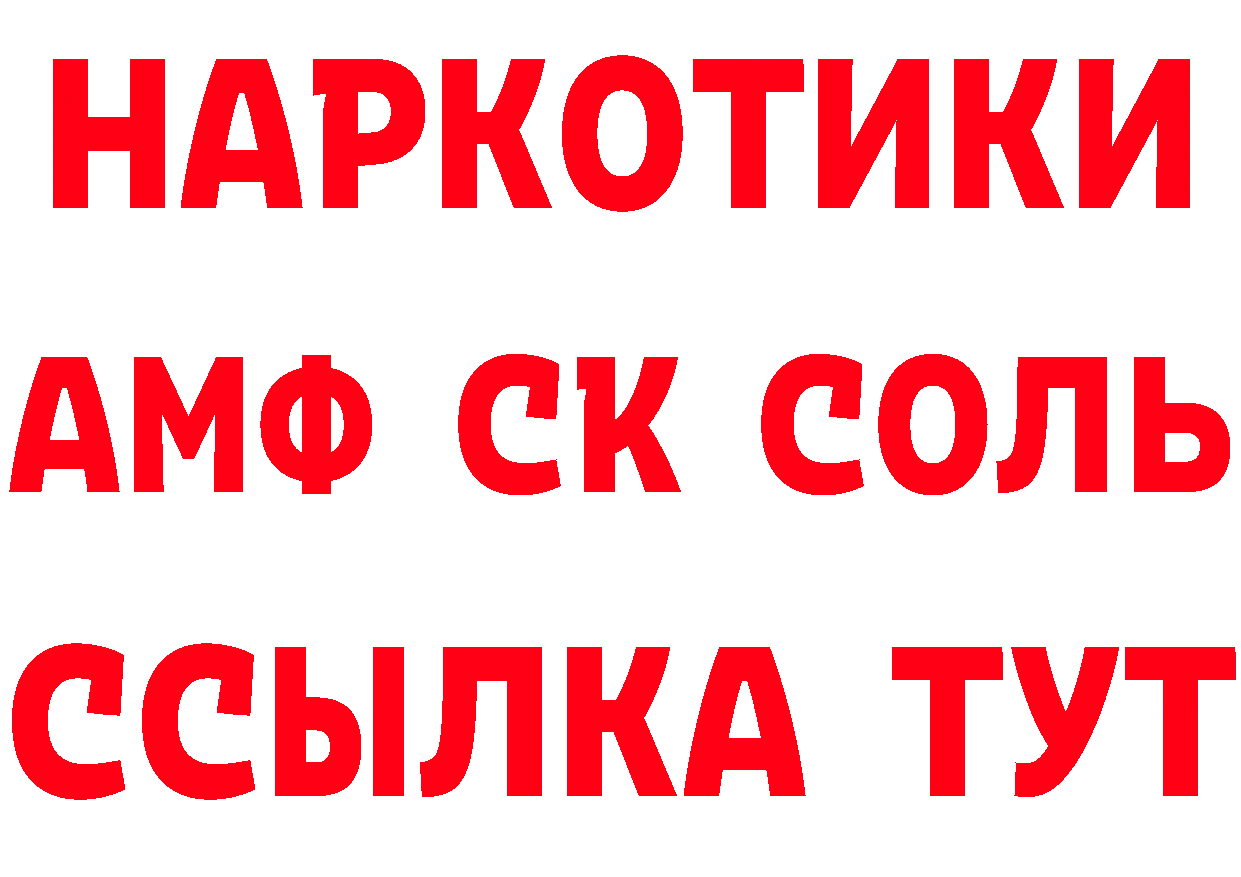 НАРКОТИКИ

АМФ СК СОЛЬ

ССЫЛКА ТУТ